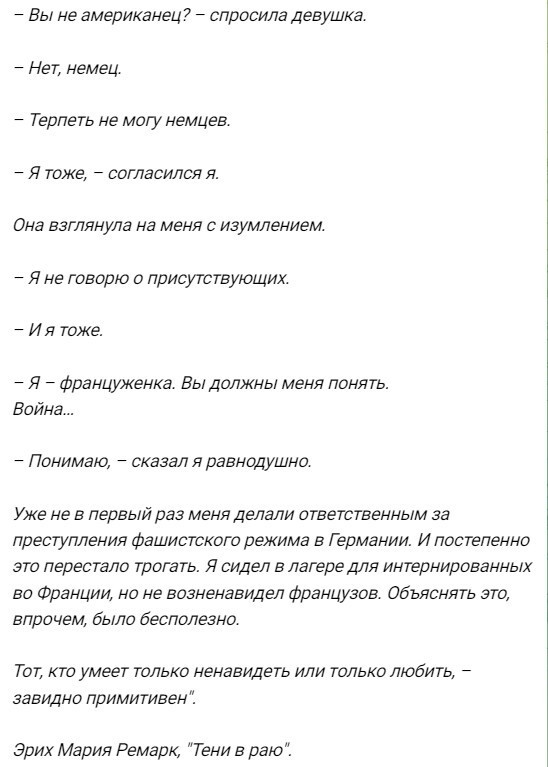 – Вы не американец? – спросила девушка.

– Нет, немец.

– Терпеть не могу немцев.

– Я тоже, – согласился я.

Она взглянула на меня с изумлением.

– Я не говорю о присутствующих.

– И я тоже.

– Я – француженка. Вы должны меня понять. Война...

– Понимаю, – сказал я равнодушно.

Уже не в первый раз меня делали ответственным за преступления фашистского режима в Германии. И постепенно это перестало трогать. Я сидел в лагере для интернированных во Франции, но не возненавидел французов. Объяснять это, впрочем, было бесполезно.

Тот, кто умеет только ненавидеть или только любить, – завидно примитивен".

Эрих Мария Ремарк, "Тени в раю".